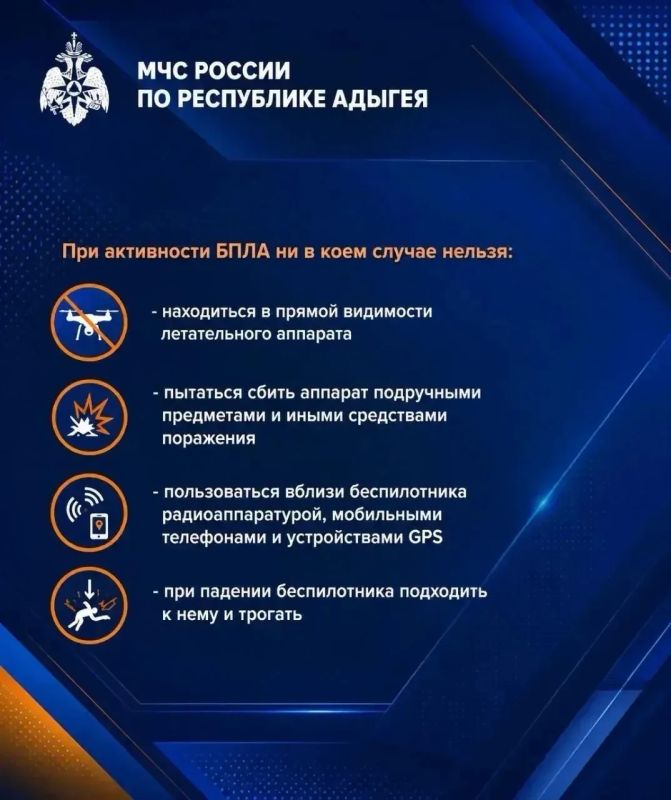 МЧС РОССИИ
ПО РЕСПУБЛИКЕ АДЫГЕЯ

При активности БПЛА ни в коем случае нельзя:

- находиться в прямой видимости летательного аппарата

- пытаться сбить аппарат подручными предметами и иными средствами поражения

- пользоваться вблизи беспилотника радиоаппаратурой, мобильными телефонами и устройствами GPS

- при падении беспилотника подходить к нему и трогать